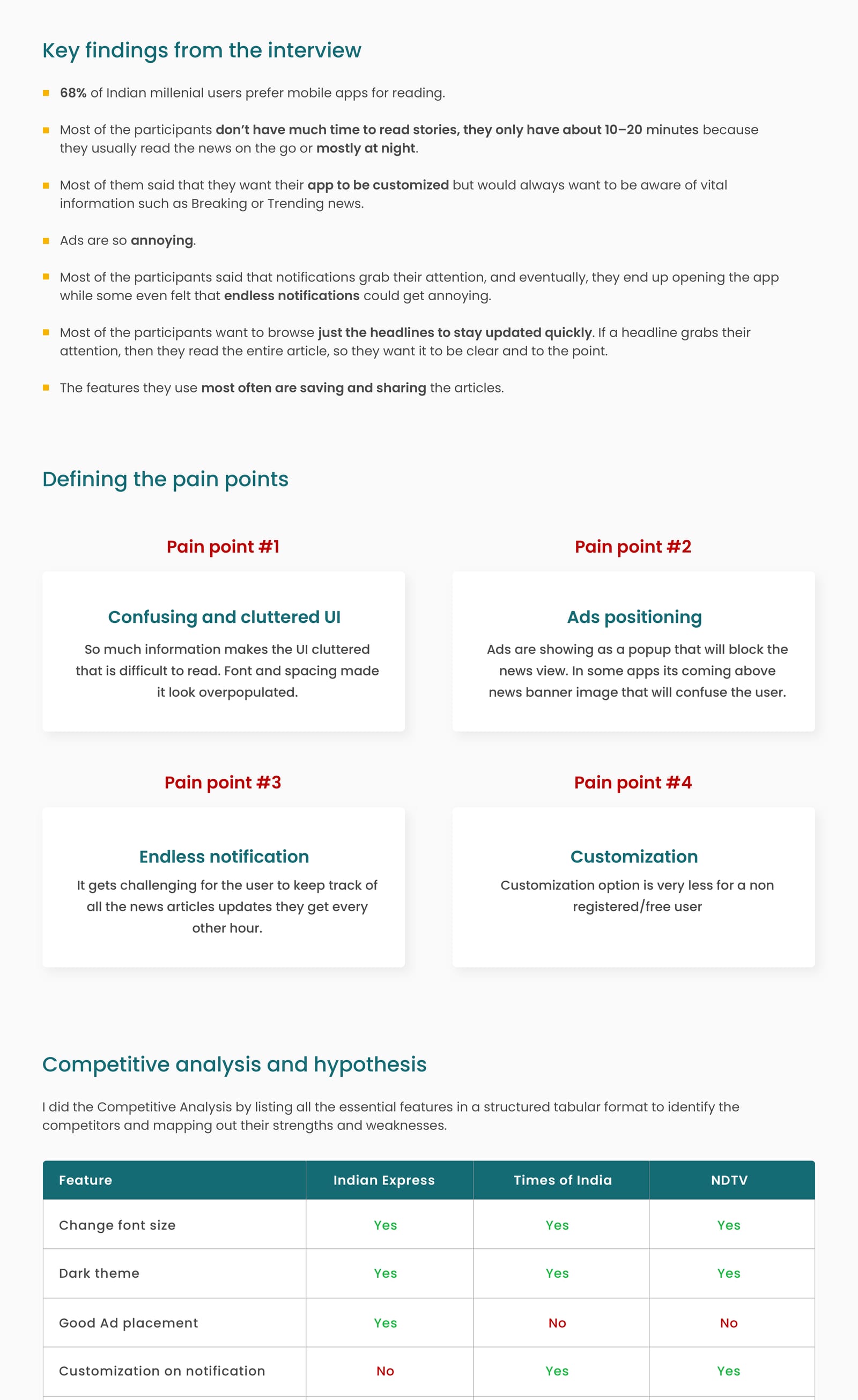 Key findings from the interview

• 68% of Indian millenial users prefer mobile apps for reading.

• Most of the participants don't have much time to read stories, they only have about 10–20 minutes because they usually read the news on the go or mostly at night.

• Most of them said that they want their app to be customized but would always want to be aware of vital information such as Breaking or Trending news.

• Ads are so annoying.

• Most of the participants said that notifications grab their attention, and eventually, they end up opening the app while some even felt that endless notifications could get annoying.

• Most of the participants want to browse just the headlines to stay updated quickly. If a headline grabs their attention, then they read the entire article, so they want it to be clear and to the point.

• The features they use most often are saving and sharing the articles.

Defining the pain points

Pain point #1

Confusing and cluttered UI

So much information makes the UI cluttered that is difficult to read. Font and spacing made it look overpopulated.

Pain point #2

Ads positioning

Ads are showing as a popup that will block the news view. In some apps its coming above news banner image that will confuse the user.

Pain point #3

Endless notification

It gets challenging for the user to keep track of all the news articles updates they get every other hour.

Pain point #4

Customization

Customization option is very less for a non registered/free user

Competitive analysis and hypothesis

I did the Competitive Analysis by listing all the essential features in a structured tabular format to identify the competitors and mapping out their strengths and weaknesses.

| Feature | Indian Express | Times of India | NDTV |
|---|---|---|---|
| Change font size | Yes | Yes | Yes |
| Dark theme | Yes | Yes | Yes |
| Good Ad placement | Yes | No | No |
| Customization on notification | No | Yes | Yes |